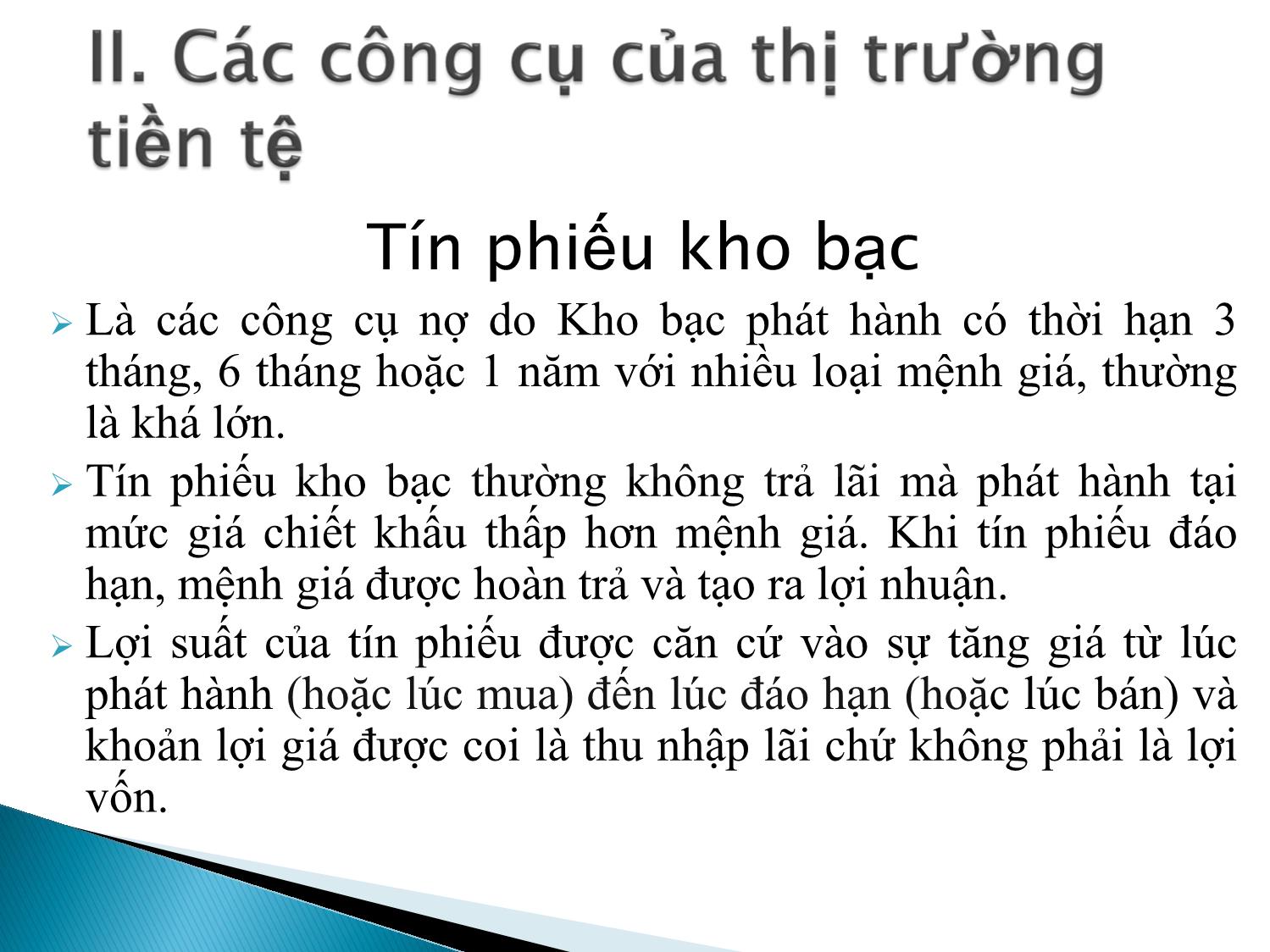 II. Các công cụ của thị trường tiền tệ

Tín phiếu kho bạc

Là các công cụ nợ do Kho bạc phát hành có thời hạn 3 tháng, 6 tháng hoặc 1 năm với nhiều loại mệnh giá, thường là khá lớn.

Tín phiếu kho bạc thường không trả lãi mà phát hành tại mức giá chiết khấu thấp hơn mệnh giá. Khi tín phiếu đáo hạn, mệnh giá được hoàn trả và tạo ra lợi nhuận.

Lợi suất của tín phiếu được căn cứ vào sự tăng giá từ lúc phát hành (hoặc lúc mua) đến lúc đáo hạn (hoặc lúc bán) và khoản lợi giá được coi là thu nhập lãi chứ không phải là lợi vốn.